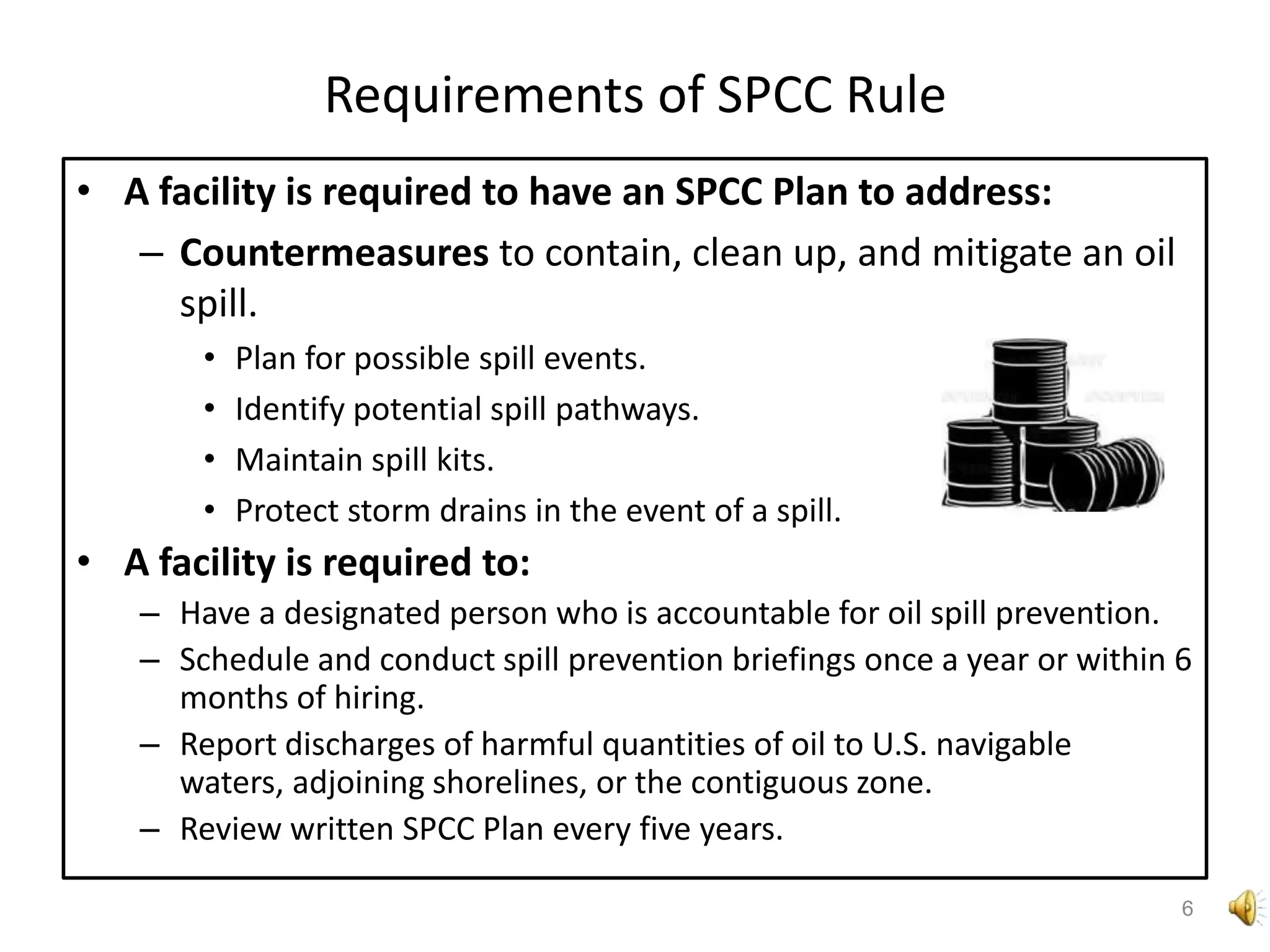 Requirements of SPCC Rule

• A facility is required to have an SPCC Plan to address:

– Countermeasures to contain, clean up, and mitigate an oil spill.

• Plan for possible spill events.
• Identify potential spill pathways.
• Maintain spill kits.
• Protect storm drains in the event of a spill.

• A facility is required to:

– Have a designated person who is accountable for oil spill prevention.
– Schedule and conduct spill prevention briefings once a year or within 6 months of hiring.
– Report discharges of harmful quantities of oil to U.S. navigable waters, adjoining shorelines, or the contiguous zone.
– Review written SPCC Plan every five years.

6